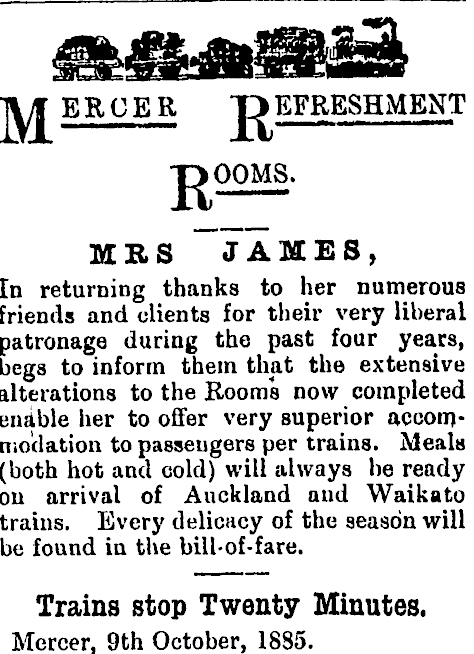 MERCER REFRESHMENT ROOMS.

MRS JAMES,

In returning thanks to her numerous friends and clients for their very liberal patronage during the past four years, begs to inform them that the extensive alterations to the Rooms now completed enable her to offer very superior accommodation to passengers per trains. Meals (both hot and cold) will always be ready on arrival of Auckland and Waikato trains. Every delicacy of the season will be found in the bill-of-fare.

Trains stop Twenty Minutes.

Mercer, 9th October, 1885.